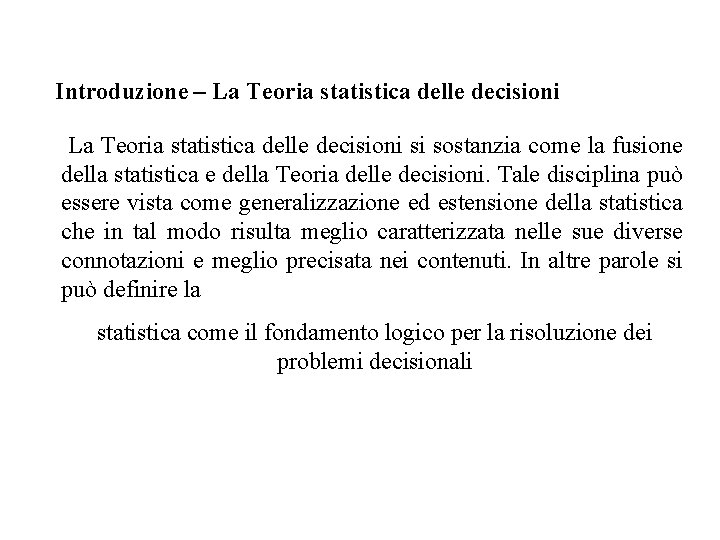 Introduzione – La Teoria statistica delle decisioni

La Teoria statistica delle decisioni si sostanzia come la fusione della statistica e della Teoria delle decisioni. Tale disciplina può essere vista come generalizzazione ed estensione della statistica che in tal modo risulta meglio caratterizzata nelle sue diverse connotazioni e meglio precisata nei contenuti. In altre parole si può definire la

statistica come il fondamento logico per la risoluzione dei problemi decisionali